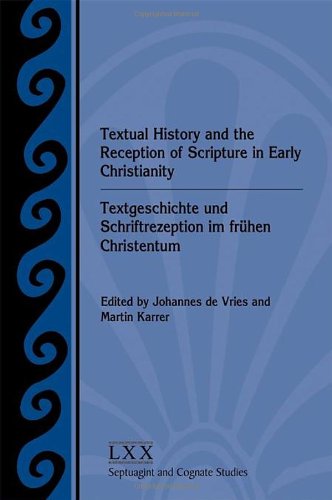 Textual History and the Reception of Scripture in Early Christianity

Textgeschichte und Schriftrezeption im frühen Christentum

Edited by Johannes de Vries and Martin Karrer

LXX
Septuagint and Cognate Studies